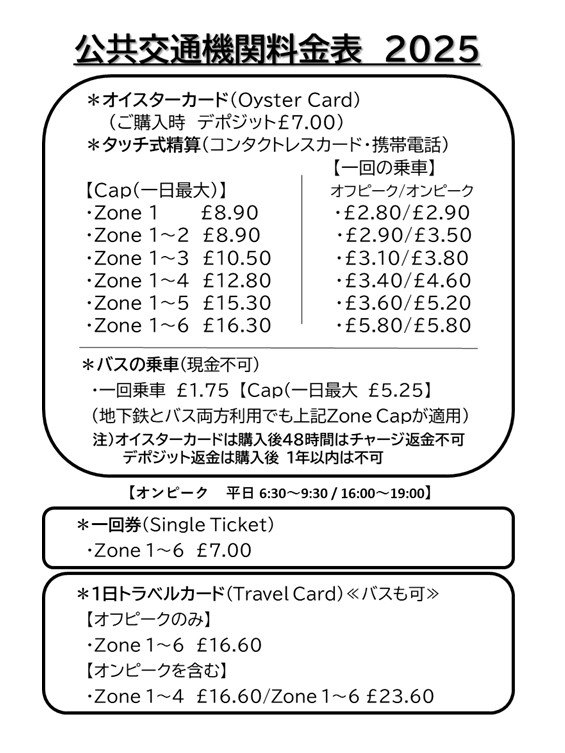 公共交通機関料金表 2025

＊オイスターカード（Oyster Card）
（ご購入時 デポジット£7.00）
＊タッチ式精算（コンタクトレスカード・携帯電話）

【Cap（一日最大）】
・Zone 1 £8.90
・Zone 1～2 £8.90
・Zone 1～3 £10.50
・Zone 1～4 £12.80
・Zone 1～5 £15.30
・Zone 1～6 £16.30

【一回の乗車】
オフピーク/オンピーク
・£2.80/£2.90
・£2.90/£3.50
・£3.10/£3.80
・£3.40/£4.60
・£3.60/£5.20
・£5.80/£5.80

＊バスの乗車（現金不可）
・一回乗車 £1.75【Cap（一日最大 £5.25】
（地下鉄とバス両方利用でも上記Zone Capが適用）
注）オイスターカードは購入後48時間はチャージ返金不可
デポジット返金は購入後 1年以内は不可

【オンピーク 平日 6:30～9:30 / 16:00～19:00】

＊一回券（Single Ticket）
・Zone 1～6 £7.00

＊1日トラベルカード（Travel Card）≪バスも可≫
【オフピークのみ】
・Zone 1～6 £16.60
【オンピークを含む】
・Zone 1～4 £16.60/Zone 1～6 £23.60